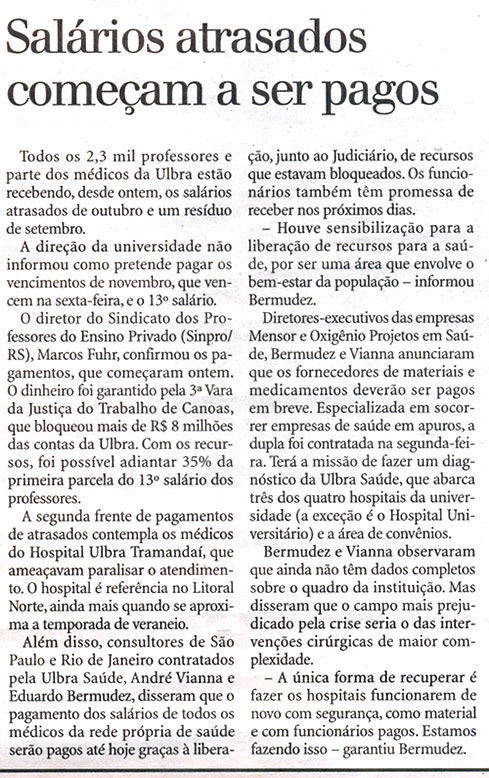 Salários atrasados começam a ser pagos

Todos os 2,3 mil professores e parte dos médicos da Ulbra estão recebendo, desde ontem, os salários atrasados de outubro e um resíduo de setembro.

A direção da universidade não informou como pretende pagar os vencimentos de novembro, que vencem na sexta-feira, e o 13º salário.

O diretor do Sindicato dos Professores do Ensino Privado (Sinpro/RS), Marcos Fuhr, confirmou os pagamentos, que começaram ontem. O dinheiro foi garantido pela 3ª Vara da Justiça do Trabalho de Canoas, que bloqueou mais de R$ 8 milhões das contas da Ulbra. Com os recursos, foi possível adiantar 35% da primeira parcela do 13º salário dos professores.

A segunda frente de pagamentos de atrasados contempla os médicos do Hospital Ulbra Tramandaí, que ameaçavam paralisar o atendimento. O hospital é referência no Litoral Norte, ainda mais quando se aproxima a temporada de veraneio.

Além disso, consultores de São Paulo e Rio de Janeiro contratados pela Ulbra Saúde, André Vianna e Eduardo Bermudez, disseram que o pagamento dos salários de todos os médicos da rede própria de saúde serão pagos até hoje graças à liberação, junto ao Judiciário, de recursos que estavam bloqueados. Os funcionários também têm promessa de receber nos próximos dias.

– Houve sensibilização para a liberação de recursos para a saúde, por ser uma área que envolve o bem-estar da população – informou Bermudez.

Diretores-executivos das empresas Mensor e Oxigênio Projetos em Saúde, Bermudez e Vianna anunciaram que os fornecedores de materiais e medicamentos deverão ser pagos em breve. Especializada em socorrer empresas de saúde em apuros, a dupla foi contratada na segunda-feira. Terá a missão de fazer um diagnóstico da Ulbra Saúde, que abarca três dos quatro hospitais da universidade (a exceção é o Hospital Universitário) e a área de convênios.

Bermudez e Vianna observaram que ainda não têm dados completos sobre o quadro da instituição. Mas disseram que o campo mais prejudicado pela crise seria o das intervenções cirúrgicas de maior complexidade.

– A única forma de recuperar é fazer os hospitais funcionarem de novo com segurança, como material e com funcionários pagos. Estamos fazendo isso – garantiu Bermudez.